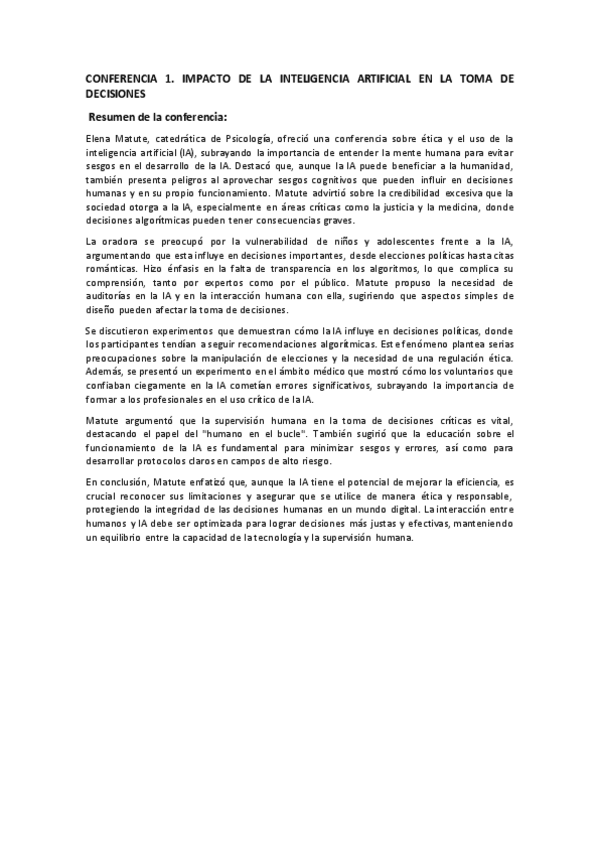 CONFERENCIA 1. IMPACTO DE LA INTELIGENCIA ARTIFICIAL EN LA TOMA DE DECISIONES

Resumen de la conferencia:

Elena Matute, catedrática de Psicología, ofreció una conferencia sobre ética y el uso de la inteligencia artificial (IA), subrayando la importancia de entender la mente humana para evitar sesgos en el desarrollo de la IA. Destacó que, aunque la IA puede beneficiar a la humanidad, también presenta peligros al aprovechar sesgos cognitivos que pueden influir en decisiones humanas y en su propio funcionamiento. Matute advirtió sobre la credibilidad excesiva que la sociedad otorga a la IA, especialmente en áreas críticas como la justicia y la medicina, donde decisiones algorítmicas pueden tener consecuencias graves.

La oradora se preocupó por la vulnerabilidad de niños y adolescentes frente a la IA, argumentando que esta influye en decisiones importantes, desde elecciones políticas hasta citas románticas. Hizo énfasis en la falta de transparencia en los algoritmos, lo que complica su comprensión, tanto por expertos como por el público. Matute propuso la necesidad de auditorías en la IA y en la interacción humana con ella, sugiriendo que aspectos simples de diseño pueden afectar la toma de decisiones.

Se discutieron experimentos que demuestran cómo la IA influye en decisiones políticas, donde los participantes tendían a seguir recomendaciones algorítmicas. Este fenómeno plantea serias preocupaciones sobre la manipulación de elecciones y la necesidad de una regulación ética. Además, se presentó un experimento en el ámbito médico que mostró cómo los voluntarios que confiaban ciegamente en la IA cometían errores significativos, subrayando la importancia de formar a los profesionales en el uso crítico de la IA.

Matute argumentó que la supervisión humana en la toma de decisiones críticas es vital, destacando el papel del "humano en el bucle". También sugirió que la educación sobre el funcionamiento de la IA es fundamental para minimizar sesgos y errores, así como para desarrollar protocolos claros en campos de alto riesgo.

En conclusión, Matute enfatizó que, aunque la IA tiene el potencial de mejorar la eficiencia, es crucial reconocer sus limitaciones y asegurar que se utilice de manera ética y responsable, protegiendo la integridad de las decisiones humanas en un mundo digital. La interacción entre humanos y IA debe ser optimizada para lograr decisiones más justas y efectivas, manteniendo un equilibrio entre la capacidad de la tecnología y la supervisión humana.